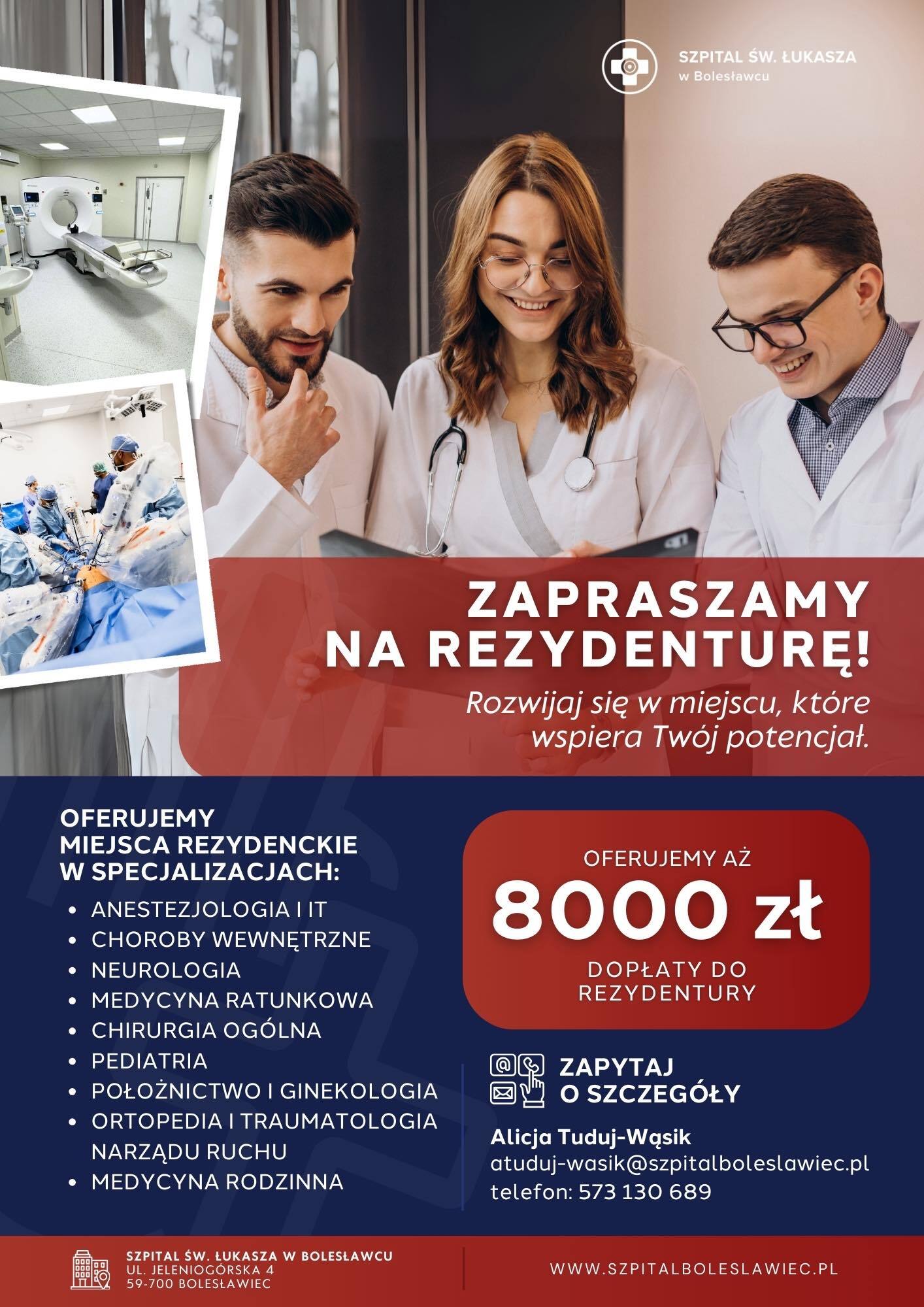 SZPITAL ŚW. ŁUKASZA
w Bolesławcu

ZAPRASZAMY
NA REZYDENTURĘ!

Rozwijaj się w miejscu, które wspiera Twój potencjał.

OFERUJEMY
MIEJSCA REZYDENCKIE
W SPECJALIZACJACH:

• ANESTEZJOLOGIA I IT
• CHOROBY WEWNĘTRZNE
• NEUROLOGIA
• MEDYCYNA RATUNKOWA
• CHIRURGIA OGÓLNA
• PEDIATRIA
• POŁOŻNICTWO I GINEKOLOGIA
• ORTOPEDIA I TRAUMATOLOGIA NARZĄDU RUCHU
• MEDYCYNA RODZINNA

OFERUJEMY AŻ
8000 zł
DOPŁATY DO
REZYDENTURY

ZAPYTAJ
O SZCZEGÓŁY

Alicja Tuduj-Wąsik
atuduj-wasik@szpitalboleslawiec.pl
telefon: 573 130 689

SZPITAL ŚW. ŁUKASZA W BOLESŁAWCU
UL. JELENIOGÓRSKA 4
59-700 BOLESŁAWIEC

WWW.SZPITALBOLESLAWIEC.PL